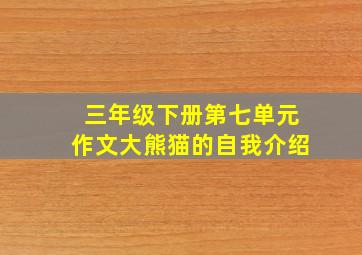 三年级下册第七单元
作文大熊猫的自我介绍